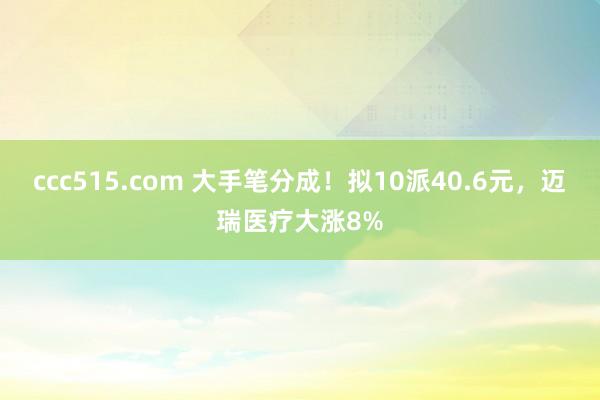 ccc515.com 大手笔分成！拟10派40.6元，迈瑞医疗大涨8%